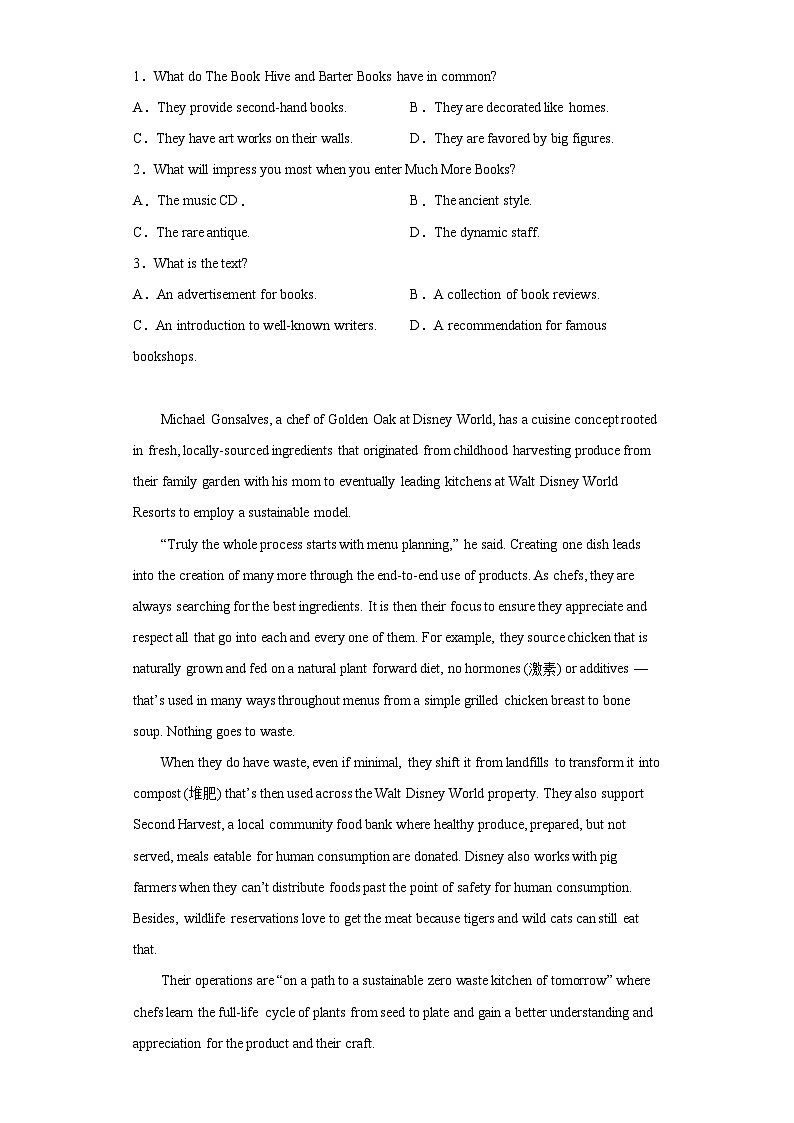 1．What do The Book Hive and Barter Books have in common?

A．They provide second-hand books.

B．They are decorated like homes.

C．They have art works on their walls.

D．They are favored by big figures.

2．What will impress you most when you enter Much More Books?

A．The music CD．

B．The ancient style.

C．The rare antique.

D．The dynamic staff.

3．What is the text?

A．An advertisement for books.

B．A collection of book reviews.

C．An introduction to well-known writers.

D．A recommendation for famous bookshops.

Michael Gonsalves, a chef of Golden Oak at Disney World, has a cuisine concept rooted in fresh, locally-sourced ingredients that originated from childhood harvesting produce from their family garden with his mom to eventually leading kitchens at Walt Disney World Resorts to employ a sustainable model.

“Truly the whole process starts with menu planning,” he said. Creating one dish leads into the creation of many more through the end-to-end use of products. As chefs, they are always searching for the best ingredients. It is then their focus to ensure they appreciate and respect all that go into each and every one of them. For example, they source chicken that is naturally grown and fed on a natural plant forward diet, no hormones (激素) or additives — that’s used in many ways throughout menus from a simple grilled chicken breast to bone soup. Nothing goes to waste.

When they do have waste, even if minimal, they shift it from landfills to transform it into compost (堆肥) that’s then used across the Walt Disney World property. They also support Second Harvest, a local community food bank where healthy produce, prepared, but not served, meals eatable for human consumption are donated. Disney also works with pig farmers when they can’t distribute foods past the point of safety for human consumption. Besides, wildlife reservations love to get the meat because tigers and wild cats can still eat that.

Their operations are “on a path to a sustainable zero waste kitchen of tomorrow” where chefs learn the full-life cycle of plants from seed to plate and gain a better understanding and appreciation for the product and their craft.